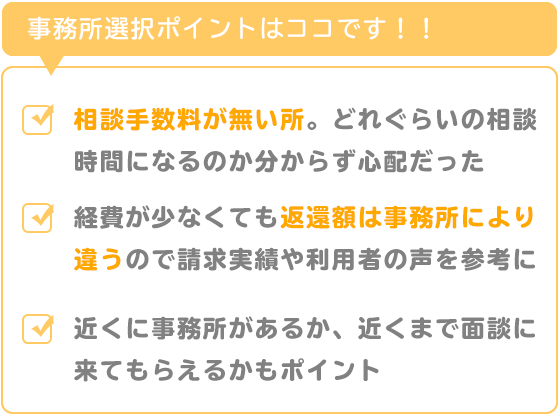 事務所選択ポイントはココです！！

相談手数料が無い所。どれぐらいの相談時間になるのか分からず心配だった

経費が少なくても返還額は事務所により違うので請求実績や利用者の声を参考に

近くに事務所があるか、近くまで面談に来てもらえるかもポイント